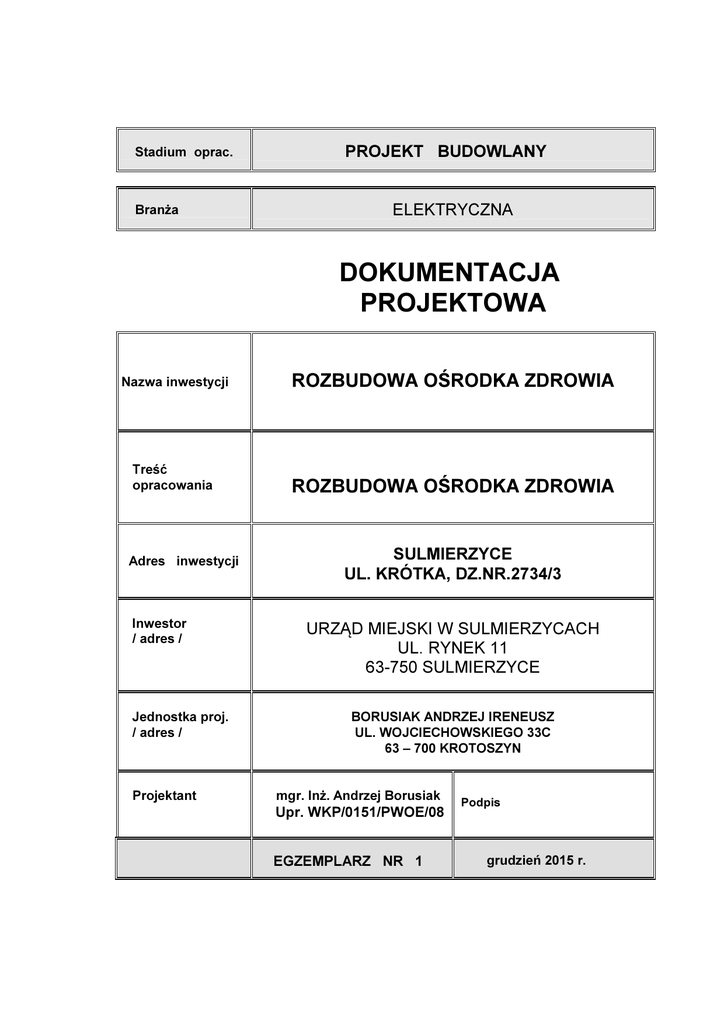 | Stadium oprac. | PROJEKT BUDOWLANY |
|---|---|

| Branża | ELEKTRYCZNA |
|---|---|

DOKUMENTACJA PROJEKTOWA

| Nazwa inwestycji | ROZBUDOWA OŚRODKA ZDROWIA | |
|---|---|---|
| Treść opracowania | ROZBUDOWA OŚRODKA ZDROWIA | |
| Adres inwestycji | SULMIERZYCE UL. KRÓTKA, DZ.NR.2734/3 | |
| Inwestor / adres / | URZĄD MIEJSKI W SULMIERZYCACH UL. RYNEK 11 63-750 SULMIERZYCE | |
| Jednostka proj. / adres / | BORUSIAK ANDRZEJ IRENEUSZ UL. WOJCIECHOWSKIEGO 33C 63 – 700 KROTOSZYN | |
| Projektant | mgr. Inż. Andrzej Borusiak Upr. WKP/0151/PWOE/08 | Podpis |
| | EGZEMPLARZ NR 1 | grudzień 2015 r. |